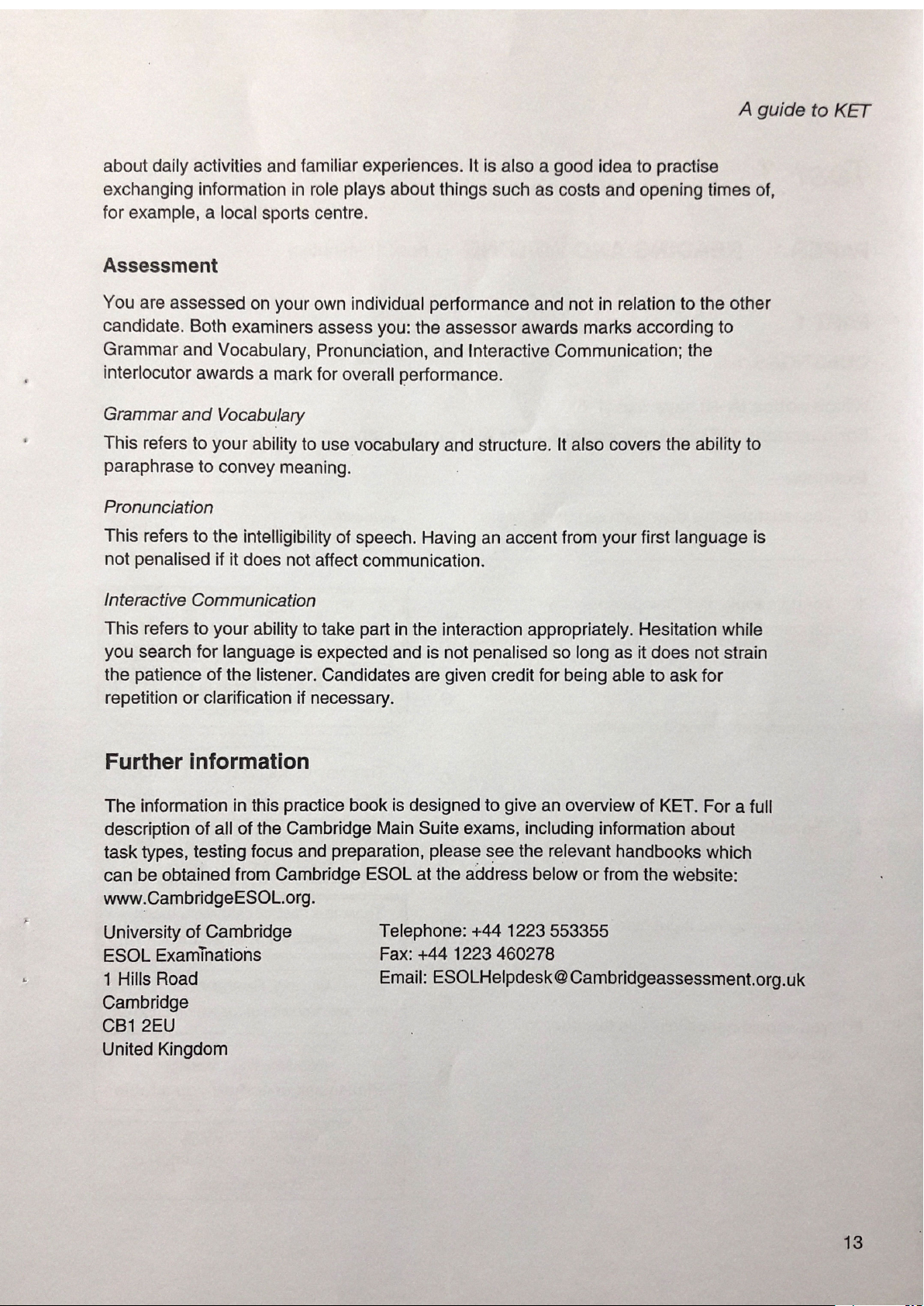 A guide to KET

about daily activities and familiar experiences. It is also a good idea to practise exchanging information in role plays about things such as costs and opening times of, for example, a local sports centre.

Assessment

You are assessed on your own individual performance and not in relation to the other candidate. Both examiners assess you: the assessor awards marks according to Grammar and Vocabulary, Pronunciation, and Interactive Communication; the interlocutor awards a mark for overall performance.

Grammar and Vocabulary

This refers to your ability to use vocabulary and structure. It also covers the ability to paraphrase to convey meaning.

Pronunciation

This refers to the intelligibility of speech. Having an accent from your first language is not penalised if it does not affect communication.

Interactive Communication

This refers to your ability to take part in the interaction appropriately. Hesitation while you search for language is expected and is not penalised so long as it does not strain the patience of the listener. Candidates are given credit for being able to ask for repetition or clarification if necessary.

Further information

The information in this practice book is designed to give an overview of KET. For a full description of all of the Cambridge Main Suite exams, including information about task types, testing focus and preparation, please see the relevant handbooks which can be obtained from Cambridge ESOL at the address below or from the website: www.CambridgeESOL.org.

University of Cambridge
ESOL Examinations
1 Hills Road
Cambridge
CB1 2EU
United Kingdom

Telephone: +44 1223 553355
Fax: +44 1223 460278
Email: ESOLHelpdesk@Cambridgeassessment.org.uk

13